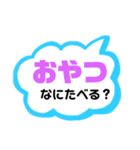 おやつ

なにたべる？